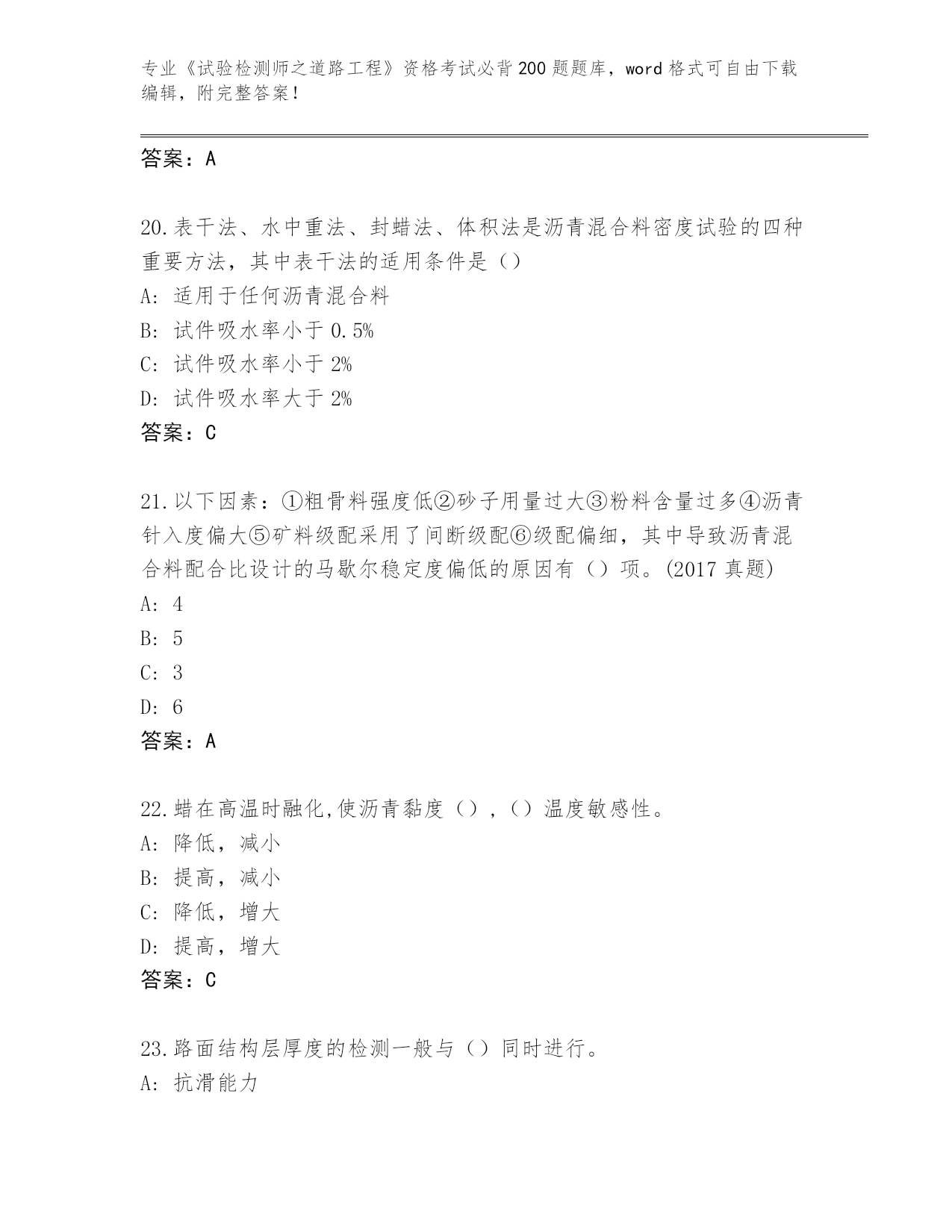 专业《试验检测师之道路工程》资格考试必背200题题库，word格式可自由下载编辑，附完整答案！

答案：A

20.表干法、水中重法、封蜡法、体积法是沥青混合料密度试验的四种重要方法，其中表干法的适用条件是（）

A：适用于任何沥青混合料

B：试件吸水率小于0.5%

C：试件吸水率小于2%

D：试件吸水率大于2%

答案：C

21.以下因素：①粗骨料强度低②砂子用量过大③粉料含量过多④沥青针入度偏大⑤矿料级配采用了间断级配⑥级配偏细，其中导致沥青混合料配合比设计的马歇尔稳定度偏低的原因有（）项。(2017真题)

A：4

B：5

C：3

D：6

答案：A

22.蜡在高温时融化,使沥青黏度（）,（）温度敏感性。

A：降低，减小

B：提高，减小

C：降低，增大

D：提高，增大

答案：C

23.路面结构层厚度的检测一般与（）同时进行。

A：抗滑能力